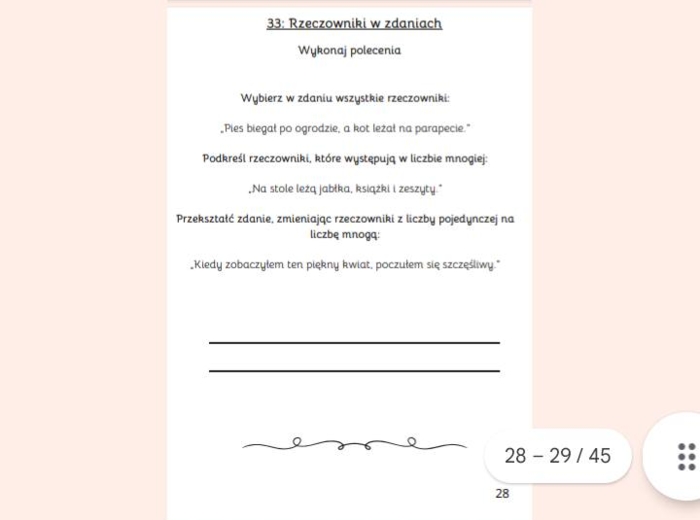 33: Rzeczowniki w zdaniach

Wykonaj polecenia

Wybierz w zdaniu wszystkie rzeczowniki:

„Pies biegał po ogrodzie, a kot leżał na parapecie."

Podkreśl rzeczowniki, które występują w liczbie mnogiej:

„Na stole leżą jabłka, książki i zeszyty."

Przekształć zdanie, zmieniając rzeczowniki z liczby pojedynczej na liczbę mnogą:

„Kiedy zobaczyłem ten piękny kwiat, poczułem się szczęśliwy."

28 – 29 / 45

28